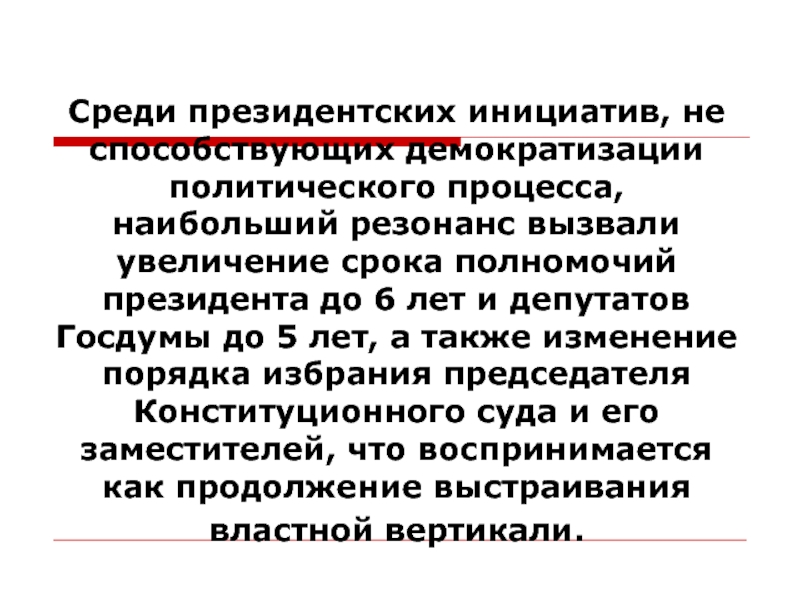 Среди президентских инициатив, не способствующих демократизации политического процесса, наибольший резонанс вызвали увеличение срока полномочий президента до 6 лет и депутатов Госдумы до 5 лет, а также изменение порядка избрания председателя Конституционного суда и его заместителей, что воспринимается как продолжение выстраивания властной вертикали.